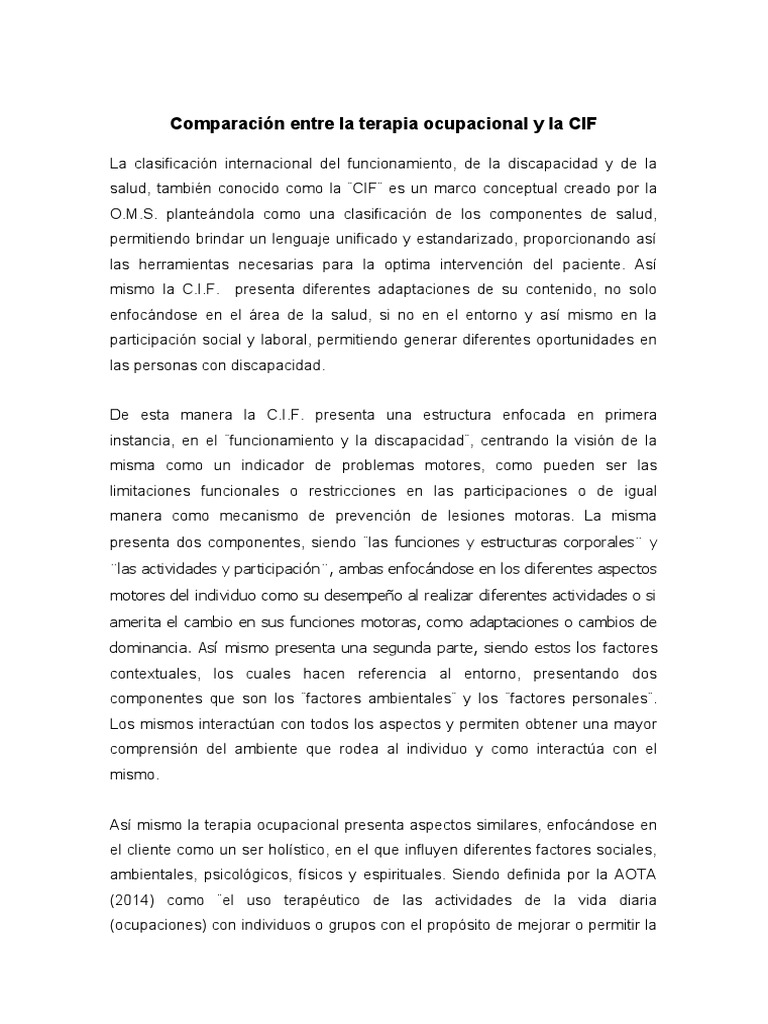 Comparación entre la terapia ocupacional y la CIF

La clasificación internacional del funcionamiento, de la discapacidad y de la salud, también conocido como la ¨CIF¨ es un marco conceptual creado por la O.M.S. planteándola como una clasificación de los componentes de salud, permitiendo brindar un lenguaje unificado y estandarizado, proporcionando así las herramientas necesarias para la optima intervención del paciente. Así mismo la C.I.F. presenta diferentes adaptaciones de su contenido, no solo enfocándose en el área de la salud, si no en el entorno y así mismo en la participación social y laboral, permitiendo generar diferentes oportunidades en las personas con discapacidad.

De esta manera la C.I.F. presenta una estructura enfocada en primera instancia, en el ¨funcionamiento y la discapacidad¨, centrando la visión de la misma como un indicador de problemas motores, como pueden ser las limitaciones funcionales o restricciones en las participaciones o de igual manera como mecanismo de prevención de lesiones motoras. La misma presenta dos componentes, siendo ¨las funciones y estructuras corporales¨ y ¨las actividades y participación¨, ambas enfocándose en los diferentes aspectos motores del individuo como su desempeño al realizar diferentes actividades o si amerita el cambio en sus funciones motoras, como adaptaciones o cambios de dominancia. Así mismo presenta una segunda parte, siendo estos los factores contextuales, los cuales hacen referencia al entorno, presentando dos componentes que son los ¨factores ambientales¨ y los ¨factores personales¨. Los mismos interactúan con todos los aspectos y permiten obtener una mayor comprensión del ambiente que rodea al individuo y como interactúa con el mismo.

Así mismo la terapia ocupacional presenta aspectos similares, enfocándose en el cliente como un ser holístico, en el que influyen diferentes factores sociales, ambientales, psicológicos, físicos y espirituales. Siendo definida por la AOTA (2014) como ¨el uso terapéutico de las actividades de la vida diaria (ocupaciones) con individuos o grupos con el propósito de mejorar o permitir la